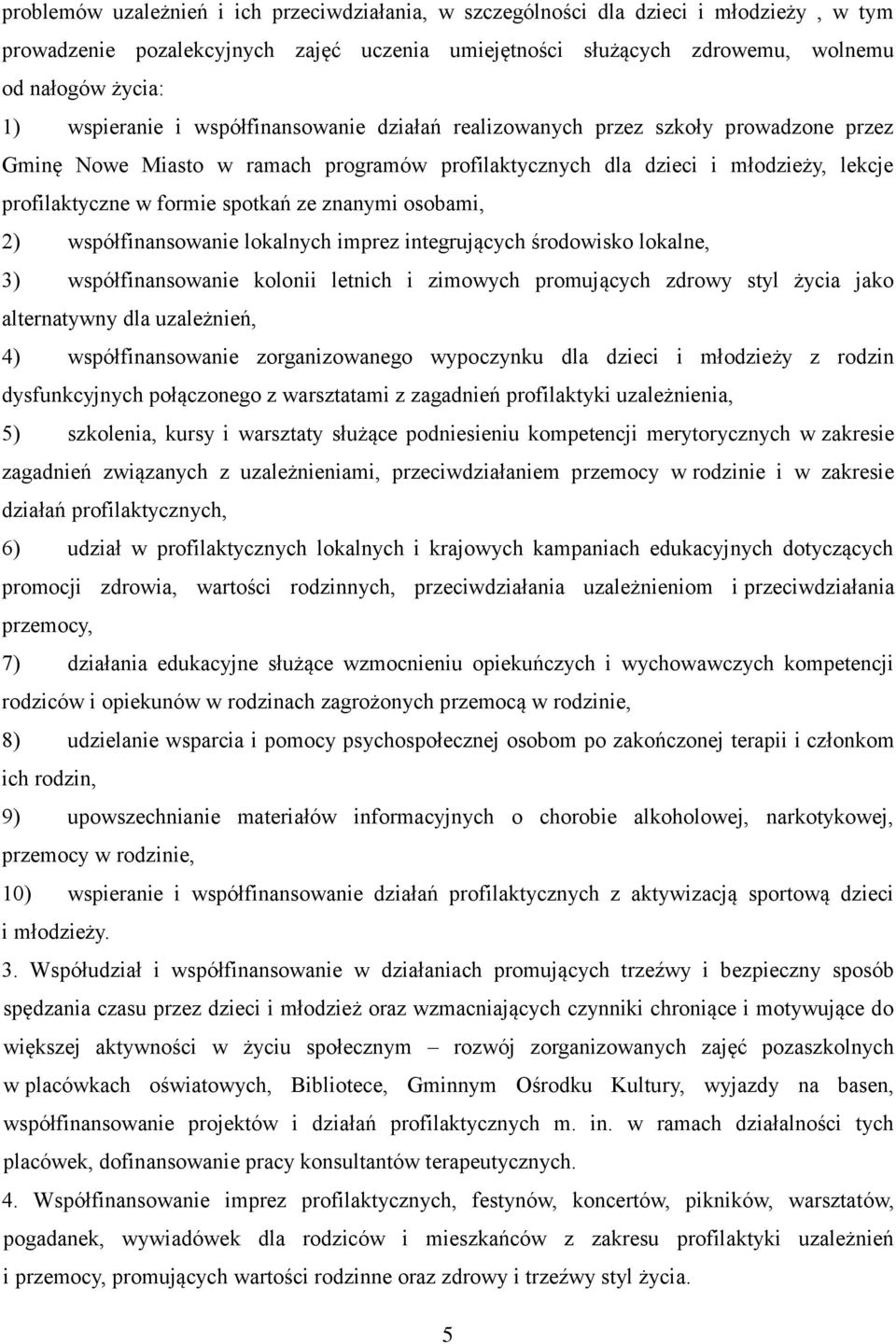 problemów uzależnień i ich przeciwdziałania, w szczególności dla dzieci i młodzieży , w tym prowadzenie pozalekcyjnych zajęć uczenia umiejętności służących zdrowemu, wolnemu od nałogów życia:

1) wspieranie i współfinansowanie działań realizowanych przez szkoły prowadzone przez Gminę Nowe Miasto w ramach programów profilaktycznych dla dzieci i młodzieży, lekcje profilaktyczne w formie spotkań ze znanymi osobami,

2) współfinansowanie lokalnych imprez integrujących środowisko lokalne,

3) współfinansowanie kolonii letnich i zimowych promujących zdrowy styl życia jako alternatywny dla uzależnień,

4) współfinansowanie zorganizowanego wypoczynku dla dzieci i młodzieży z rodzin dysfunkcyjnych połączonego z warsztatami z zagadnień profilaktyki uzależnienia,

5) szkolenia, kursy i warsztaty służące podniesieniu kompetencji merytorycznych w zakresie zagadnień związanych z uzależnieniami, przeciwdziałaniem przemocy w rodzinie i w zakresie działań profilaktycznych,

6) udział w profilaktycznych lokalnych i krajowych kampaniach edukacyjnych dotyczących promocji zdrowia, wartości rodzinnych, przeciwdziałania uzależnieniom i przeciwdziałania przemocy,

7) działania edukacyjne służące wzmocnieniu opiekuńczych i wychowawczych kompetencji rodziców i opiekunów w rodzinach zagrożonych przemocą w rodzinie,

8) udzielanie wsparcia i pomocy psychospołecznej osobom po zakończonej terapii i członkom ich rodzin,

9) upowszechnianie materiałów informacyjnych o chorobie alkoholowej, narkotykowej, przemocy w rodzinie,

10) wspieranie i współfinansowanie działań profilaktycznych z aktywizacją sportową dzieci i młodzieży.

3. Współudział i współfinansowanie w działaniach promujących trzeźwy i bezpieczny sposób spędzania czasu przez dzieci i młodzież oraz wzmacniających czynniki chroniące i motywujące do większej aktywności w życiu społecznym – rozwój zorganizowanych zajęć pozaszkolnych w placówkach oświatowych, Bibliotece, Gminnym Ośrodku Kultury, wyjazdy na basen, współfinansowanie projektów i działań profilaktycznych m. in. w ramach działalności tych placówek, dofinansowanie pracy konsultantów terapeutycznych.

4. Współfinansowanie imprez profilaktycznych, festynów, koncertów, pikników, warsztatów, pogadanek, wywiadówek dla rodziców i mieszkańców z zakresu profilaktyki uzależnień i przemocy, promujących wartości rodzinne oraz zdrowy i trzeźwy styl życia.

5